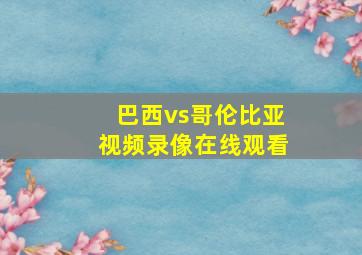 巴西vs哥伦比亚
视频录像在线观看